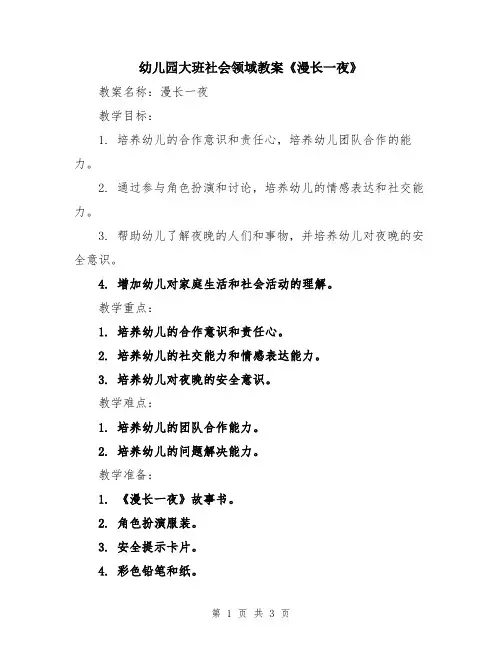 幼儿园大班社会领域教案《漫长一夜》

教案名称：漫长一夜

教学目标：

1. 培养幼儿的合作意识和责任心，培养幼儿团队合作的能力。

2. 通过参与角色扮演和讨论，培养幼儿的情感表达和社交能力。

3. 帮助幼儿了解夜晚的人们和事物，并培养幼儿对夜晚的安全意识。

4. 增加幼儿对家庭生活和社会活动的理解。

教学重点：

1. 培养幼儿的合作意识和责任心。

2. 培养幼儿的社交能力和情感表达能力。

3. 培养幼儿对夜晚的安全意识。

教学难点：

1. 培养幼儿的团队合作能力。

2. 培养幼儿的问题解决能力。

教学准备：

1. 《漫长一夜》故事书。

2. 角色扮演服装。

3. 安全提示卡片。

4. 彩色铅笔和纸。

第 1 页 共 3 页